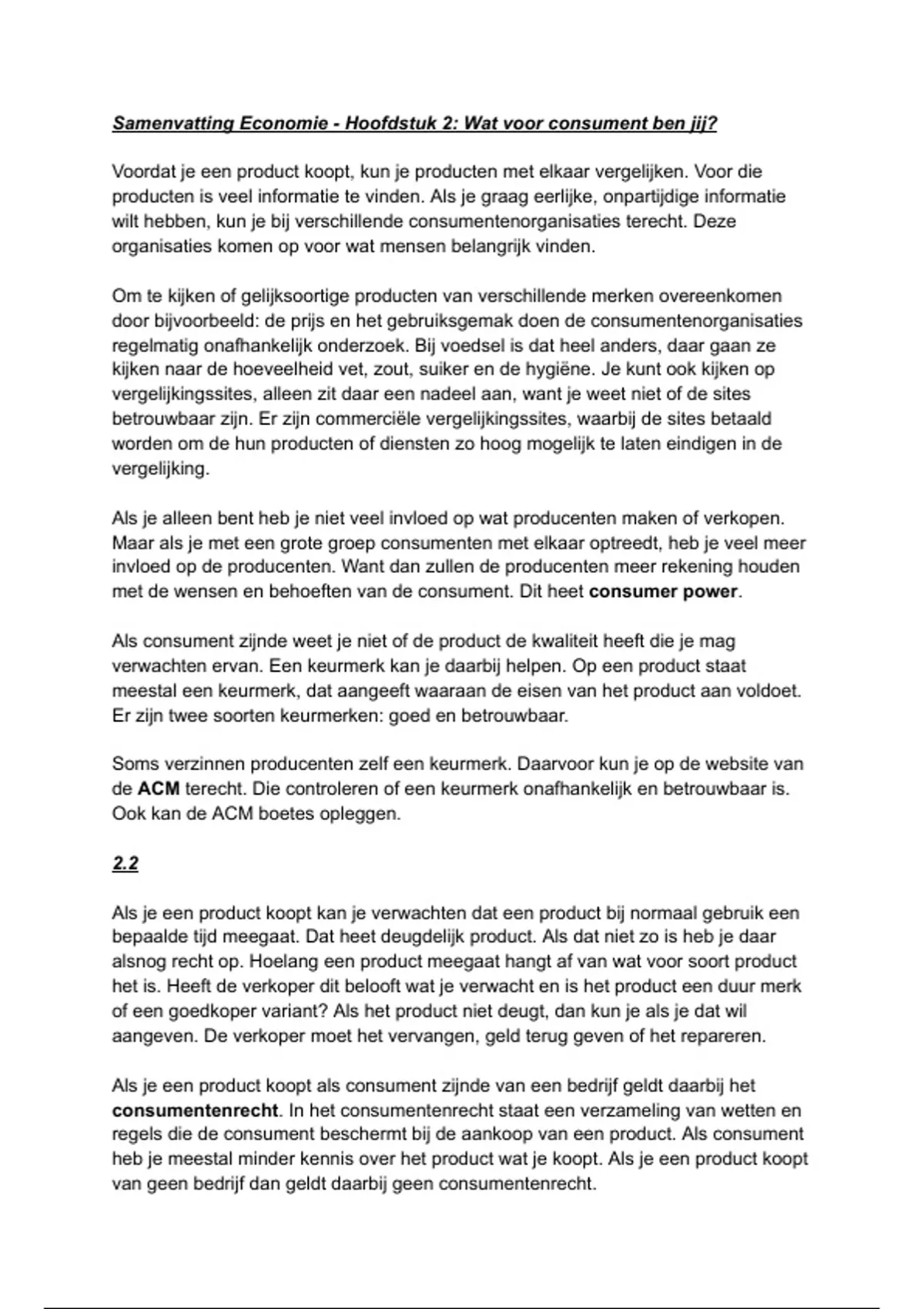 Samenvatting Economie - Hoofdstuk 2: Wat voor consument ben jij?

Voordat je een product koopt, kun je producten met elkaar vergelijken. Voor die producten is veel informatie te vinden. Als je graag eerlijke, onpartijdige informatie wilt hebben, kun je bij verschillende consumentenorganisaties terecht. Deze organisaties komen op voor wat mensen belangrijk vinden.

Om te kijken of gelijksoortige producten van verschillende merken overeenkomen door bijvoorbeeld: de prijs en het gebruiksgemak doen de consumentenorganisaties regelmatig onafhankelijk onderzoek. Bij voedsel is dat heel anders, daar gaan ze kijken naar de hoeveelheid vet, zout, suiker en de hygiëne. Je kunt ook kijken op vergelijkingssites, alleen zit daar een nadeel aan, want je weet niet of de sites betrouwbaar zijn. Er zijn commerciële vergelijkingssites, waarbij de sites betaald worden om de hun producten of diensten zo hoog mogelijk te laten eindigen in de vergelijking.

Als je alleen bent heb je niet veel invloed op wat producenten maken of verkopen. Maar als je met een grote groep consumenten met elkaar optreedt, heb je veel meer invloed op de producenten. Want dan zullen de producenten meer rekening houden met de wensen en behoeften van de consument. Dit heet consumer power.

Als consument zijnde weet je niet of de product de kwaliteit heeft die je mag verwachten ervan. Een keurmerk kan je daarbij helpen. Op een product staat meestal een keurmerk, dat aangeeft waaraan de eisen van het product aan voldoet. Er zijn twee soorten keurmerken: goed en betrouwbaar.

Soms verzinnen producenten zelf een keurmerk. Daarvoor kun je op de website van de ACM terecht. Die controleren of een keurmerk onafhankelijk en betrouwbaar is. Ook kan de ACM boetes opleggen.

2.2

Als je een product koopt kan je verwachten dat een product bij normaal gebruik een bepaalde tijd meegaat. Dat heet deugdelijk product. Als dat niet zo is heb je daar alsnog recht op. Hoelang een product meegaat hangt af van wat voor soort product het is. Heeft de verkoper dit belooft wat je verwacht en is het product een duur merk of een goedkoper variant? Als het product niet deugt, dan kun je als je dat wil aangeven. De verkoper moet het vervangen, geld terug geven of het repareren.

Als je een product koopt als consument zijnde van een bedrijf geldt daarbij het consumentenrecht. In het consumentenrecht staat een verzameling van wetten en regels die de consument beschermt bij de aankoop van een product. Als consument heb je meestal minder kennis over het product wat je koopt. Als je een product koopt van geen bedrijf dan geldt daarbij geen consumentenrecht.